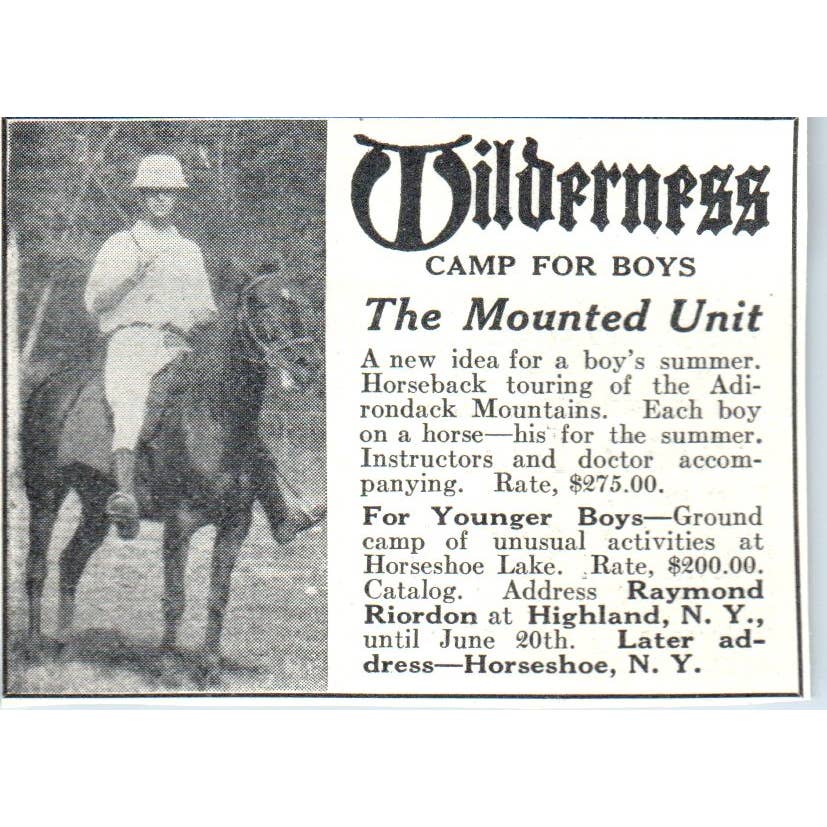 Wilderness

CAMP FOR BOYS

The Mounted Unit

A new idea for a boy's summer. Horseback touring of the Adirondack Mountains. Each boy on a horse—his for the summer. Instructors and doctor accompanying. Rate, $275.00.

For Younger Boys—Ground camp of unusual activities at Horseshoe Lake. Rate, $200.00. Catalog. Address Raymond Riordon at Highland, N. Y., until June 20th. Later address—Horseshoe, N. Y.